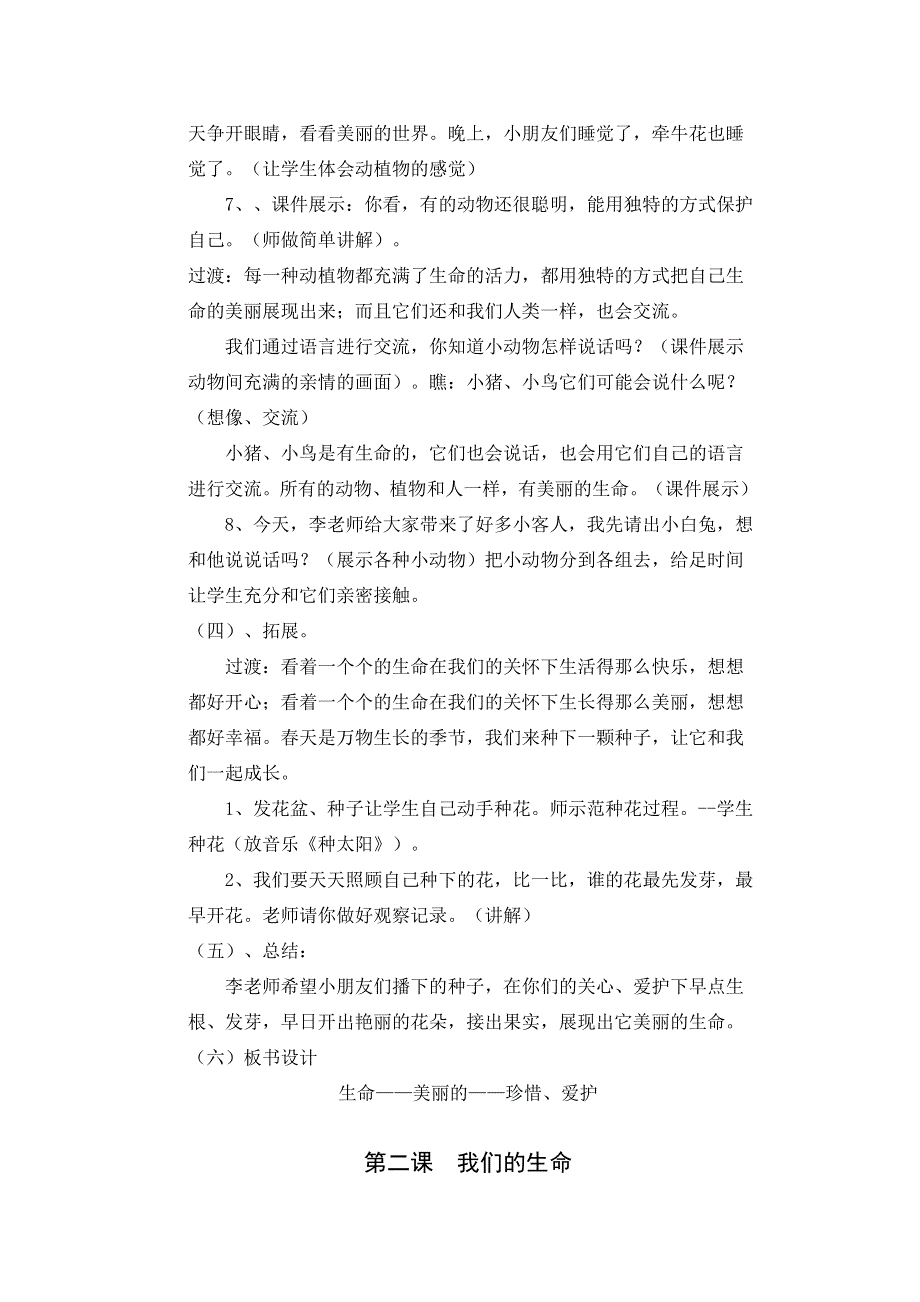 天争开眼睛，看看美丽的世界。晚上，小朋友们睡觉了，牵牛花也睡觉了。（让学生体会动植物的感觉）

7、、课件展示：你看，有的动物还很聪明，能用独特的方式保护自己。（师做简单讲解）。

过渡：每一种动植物都充满了生命的活力，都用独特的方式把自己生命的美丽展现出来；而且它们还和我们人类一样，也会交流。

我们通过语言进行交流，你知道小动物怎样说话吗？（课件展示动物间充满的亲情的画面）。瞧：小猪、小鸟它们可能会说什么呢？（想像、交流）

小猪、小鸟是有生命的，它们也会说话，也会用它们自己的语言进行交流。所有的动物、植物和人一样，有美丽的生命。（课件展示）

8、今天，李老师给大家带来了好多小客人，我先请出小白兔，想和他说说话吗？（展示各种小动物）把小动物分到各组去，给足时间让学生充分和它们亲密接触。

（四）、拓展。

过渡：看着一个个的生命在我们的关怀下生活得那么快乐，想想都好开心；看着一个个的生命在我们的关怀下生长得那么美丽，想想都好幸福。春天是万物生长的季节，我们来种下一颗种子，让它和我们一起成长。

1、发花盆、种子让学生自己动手种花。师示范种花过程。--学生种花（放音乐《种太阳》）。

2、我们要天天照顾自己种下的花，比一比，谁的花最先发芽，最早开花。老师请你做好观察记录。（讲解）

（五）、总结：

李老师希望小朋友们播下的种子，在你们的关心、爱护下早点生根、发芽，早日开出艳丽的花朵，接出果实，展现出它美丽的生命。

（六）板书设计

生命——美丽的——珍惜、爱护

第二课　我们的生命